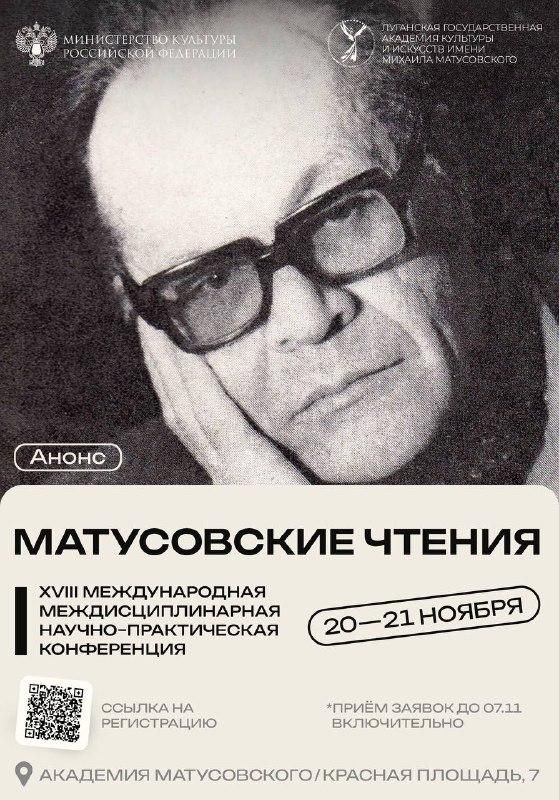 МИНИСТЕРСТВО КУЛЬТУРЫ РОССИЙСКОЙ ФЕДЕРАЦИИ

ЛУГАНСКАЯ ГОСУДАРСТВЕННАЯ АКАДЕМИЯ КУЛЬТУРЫ И ИСКУССТВ ИМЕНИ МИХАИЛА МАТУСОВСКОГО

Анонс

МАТУСОВСКИЕ ЧТЕНИЯ

XVIII МЕЖДУНАРОДНАЯ МЕЖДИСЦИПЛИНАРНАЯ НАУЧНО-ПРАКТИЧЕСКАЯ КОНФЕРЕНЦИЯ

20—21 НОЯБРЯ

ССЫЛКА НА РЕГИСТРАЦИЮ

*ПРИЁМ ЗАЯВОК ДО 07.11 ВКЛЮЧИТЕЛЬНО

АКАДЕМИЯ МАТУСОВСКОГО/КРАСНАЯ ПЛОЩАДЬ, 7